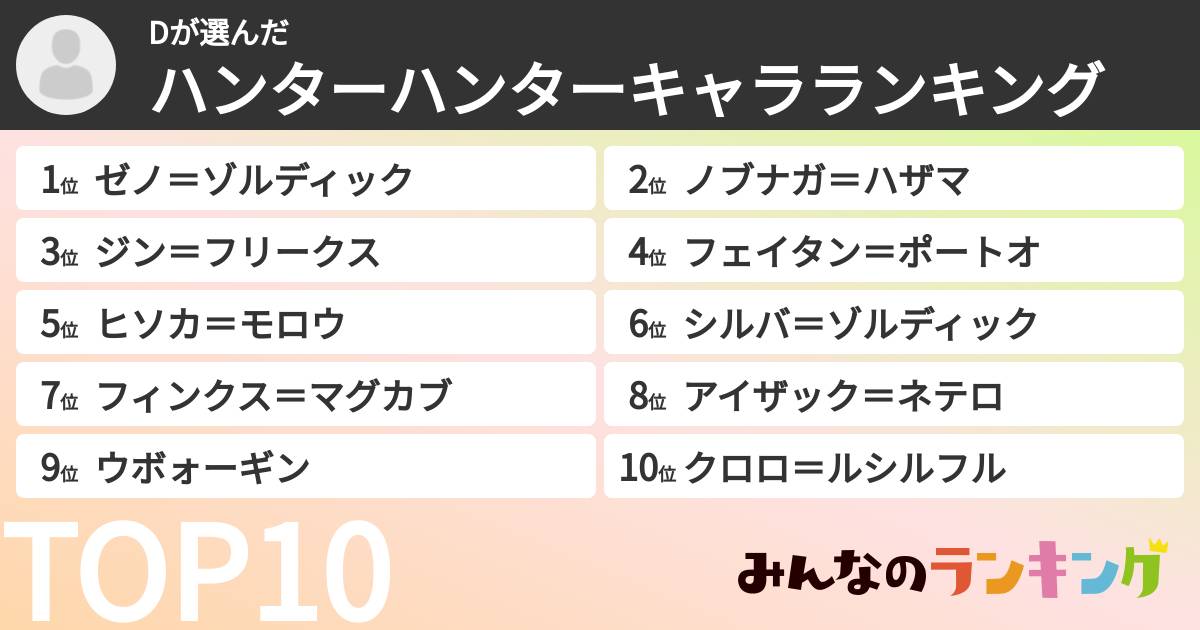 Dが選んだ
ハンターハンターキャラランキング

1位 ゼノ＝ゾルディック
2位 ノブナガ＝ハザマ
3位 ジン＝フリークス
4位 フェイタン＝ポートオ
5位 ヒソカ＝モロウ
6位 シルバ＝ゾルディック
7位 フィンクス＝マグカブ
8位 アイザック＝ネテロ
9位 ウボォーギン
10位 クロロ＝ルシルフル

TOP10

みんなのランキング